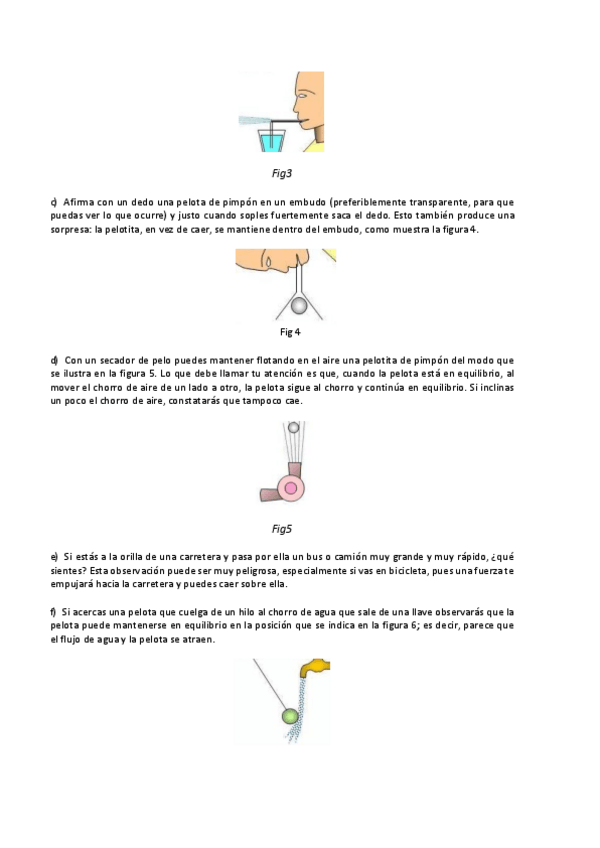 Fig3

c) Afirma con un dedo una pelota de pimpón en un embudo (preferiblemente transparente, para que puedas ver lo que ocurre) y justo cuando soples fuertemente saca el dedo. Esto también produce una sorpresa: la pelotita, en vez de caer, se mantiene dentro del embudo, como muestra la figura 4.

Fig 4

d) Con un secador de pelo puedes mantener flotando en el aire una pelotita de pimpón del modo que se ilustra en la figura 5. Lo que debe llamar tu atención es que, cuando la pelota está en equilibrio, al mover el chorro de aire de un lado a otro, la pelota sigue al chorro y continúa en equilibrio. Si inclinas un poco el chorro de aire, constatarás que tampoco cae.

Fig5

e) Si estás a la orilla de una carretera y pasa por ella un bus o camión muy grande y muy rápido, ¿qué sientes? Esta observación puede ser muy peligrosa, especialmente si vas en bicicleta, pues una fuerza te empujará hacia la carretera y puedes caer sobre ella.

f) Si acercas una pelota que cuelga de un hilo al chorro de agua que sale de una llave observarás que la pelota puede mantenerse en equilibrio en la posición que se indica en la figura 6; es decir, parece que el flujo de agua y la pelota se atraen.